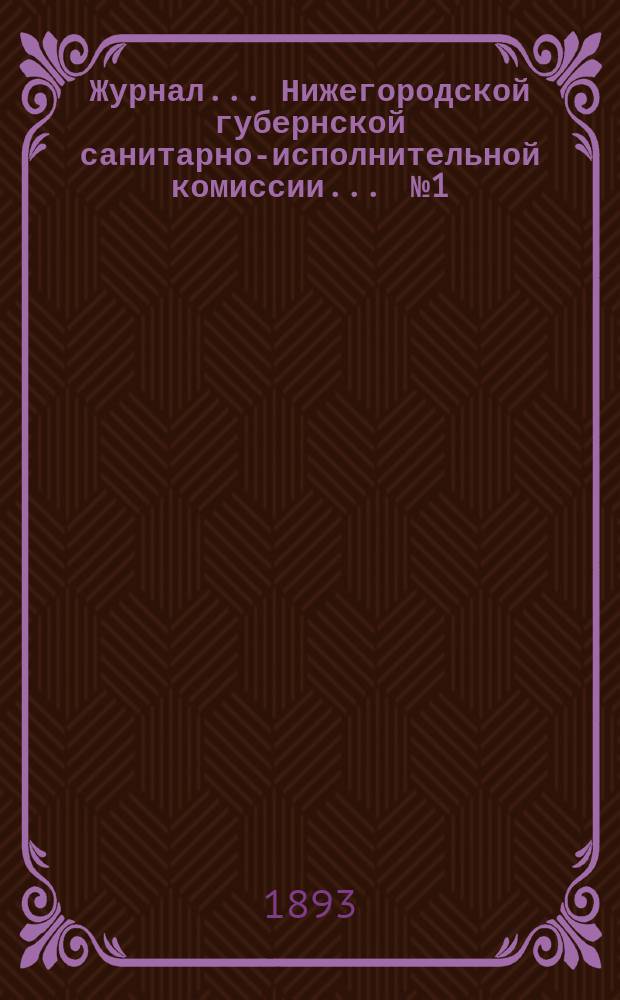 Журнал... Нижегородской губернской санитарно-исполнительной комиссии... №1

1893